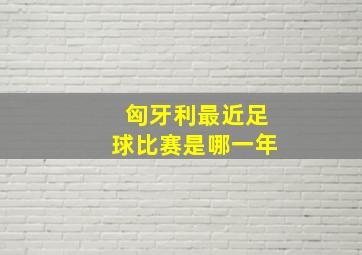 匈牙利最近足球比赛是哪一年